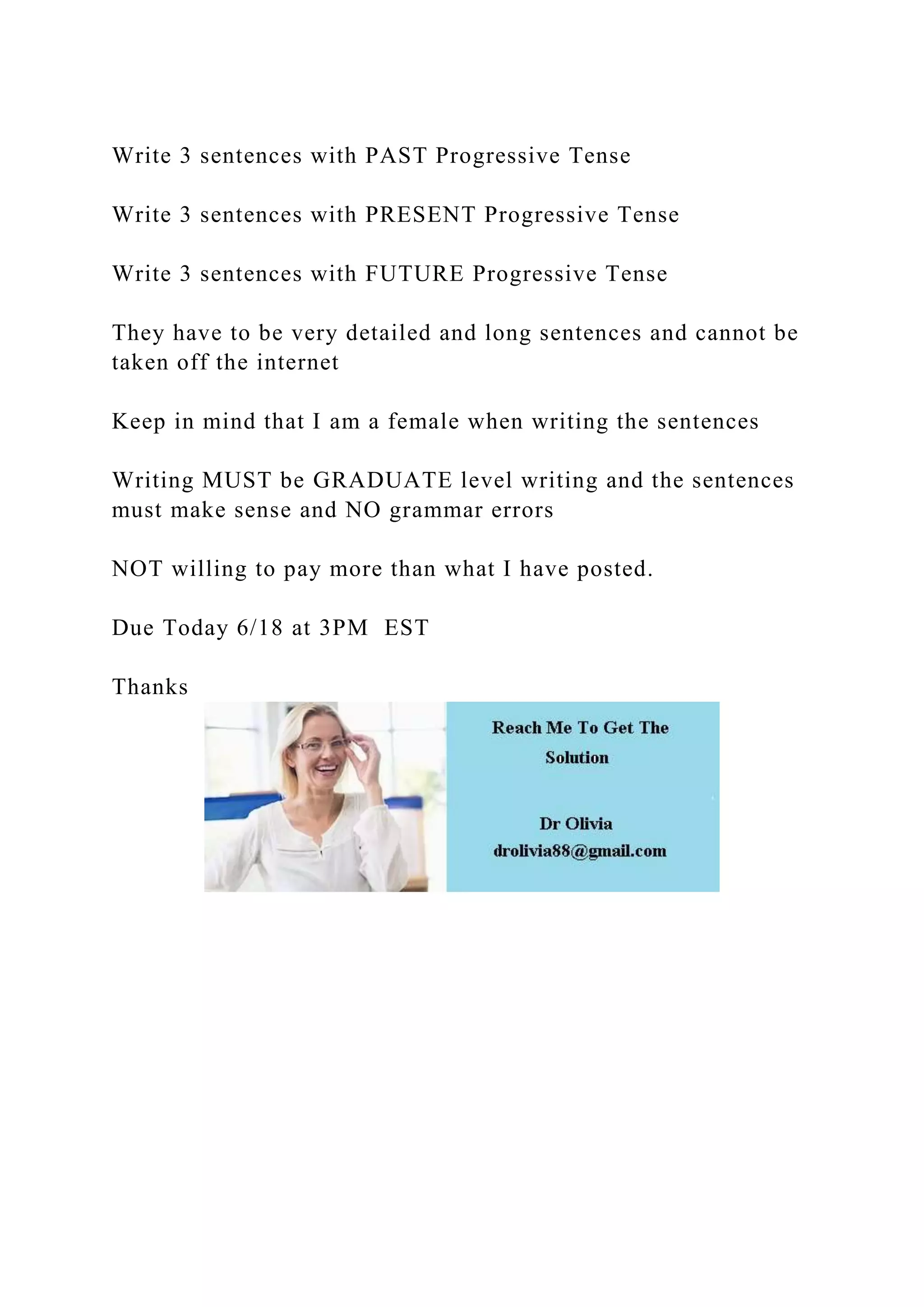 Write 3 sentences with PAST Progressive Tense

Write 3 sentences with PRESENT Progressive Tense

Write 3 sentences with FUTURE Progressive Tense

They have to be very detailed and long sentences and cannot be taken off the internet

Keep in mind that I am a female when writing the sentences

Writing MUST be GRADUATE level writing and the sentences must make sense and NO grammar errors

NOT willing to pay more than what I have posted.

Due Today 6/18 at 3PM EST

Thanks

Reach Me To Get The Solution

Dr Olivia
drolivia88@gmail.com